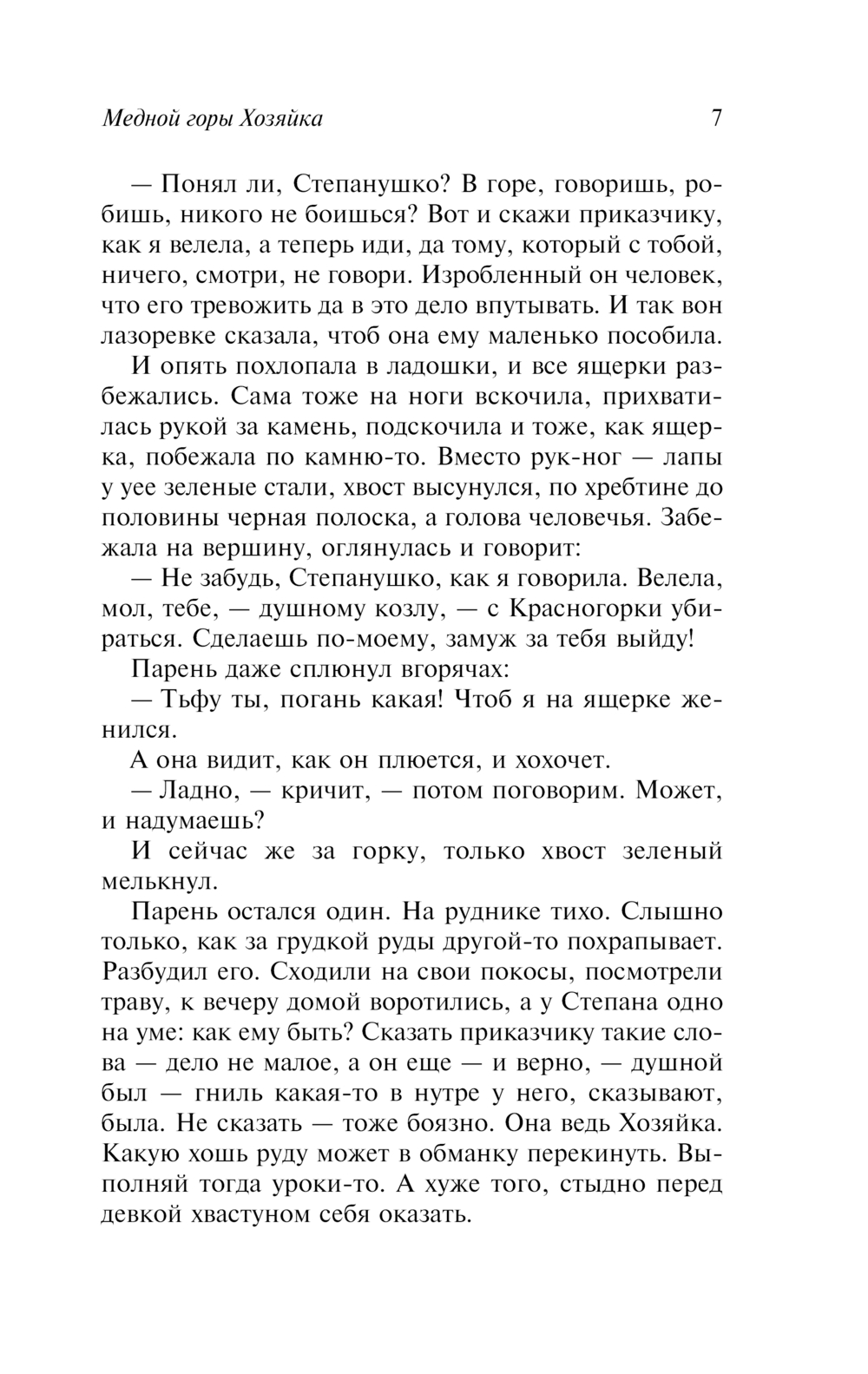 Медной горы Хозяйка 7

— Понял ли, Степанушко? В горе, говоришь, робишь, никого не боишься? Вот и скажи приказчику, как я велела, а теперь иди, да тому, который с тобой, ничего, смотри, не говори. Изробленный он человек, что его тревожить да в это дело впутывать. И так вон лазоревке сказала, чтоб она ему маленько пособила.

И опять похлопала в ладошки, и все ящерки разбежались. Сама тоже на ноги вскочила, прихватилась рукой за камень, подскочила и тоже, как ящерка, побежала по камню-то. Вместо рук-ног — лапы у уее зеленые стали, хвост высунулся, по хребтине до половины черная полоска, а голова человечья. Забежала на вершину, оглянулась и говорит:

— Не забудь, Степанушко, как я говорила. Велела, мол, тебе, — душному козлу, — с Красногорки убираться. Сделаешь по-моему, замуж за тебя выйду!

Парень даже сплюнул вгорячах:

— Тьфу ты, погань какая! Чтоб я на ящерке женился.

А она видит, как он плюется, и хохочет.

— Ладно, — кричит, — потом поговорим. Может, и надумаешь?

И сейчас же за горку, только хвост зеленый мелькнул.

Парень остался один. На руднике тихо. Слышно только, как за грудкой руды другой-то похрапывает. Разбудил его. Сходили на свои покосы, посмотрели траву, к вечеру домой воротились, а у Степана одно на уме: как ему быть? Сказать приказчику такие слова — дело не малое, а он еще — и верно, — душной был — гниль какая-то в нутре у него, сказывают, была. Не сказать — тоже боязно. Она ведь Хозяйка. Какую хошь руду может в обманку перекинуть. Выполняй тогда уроки-то. А хуже того, стыдно перед девкой хвастуном себя оказать.